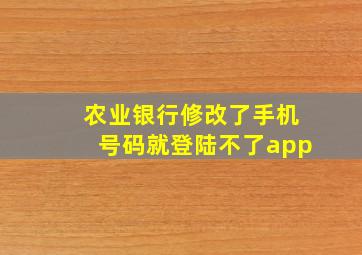 农业银行修改了手机号码就登陆不了app